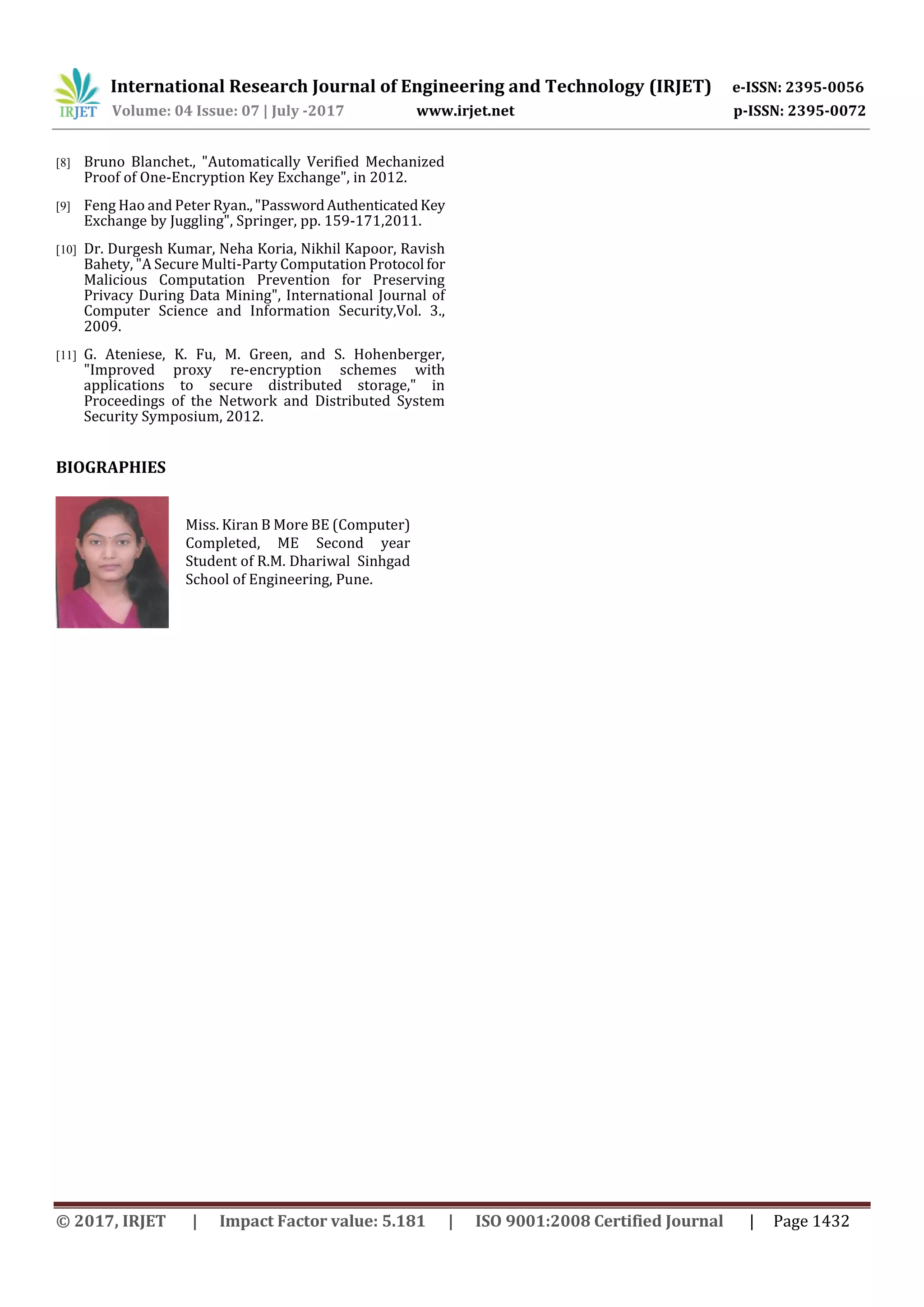 IRJET International Research Journal of Engineering and Technology (IRJET) e-ISSN: 2395-0056
Volume: 04 Issue: 07 | July -2017 www.irjet.net p-ISSN: 2395-0072

[8] Bruno Blanchet., "Automatically Verified Mechanized Proof of One-Encryption Key Exchange", in 2012.

[9] Feng Hao and Peter Ryan., "Password Authenticated Key Exchange by Juggling", Springer, pp. 159-171,2011.

[10] Dr. Durgesh Kumar, Neha Koria, Nikhil Kapoor, Ravish Bahety, "A Secure Multi-Party Computation Protocol for Malicious Computation Prevention for Preserving Privacy During Data Mining", International Journal of Computer Science and Information Security,Vol. 3., 2009.

[11] G. Ateniese, K. Fu, M. Green, and S. Hohenberger, "Improved proxy re-encryption schemes with applications to secure distributed storage," in Proceedings of the Network and Distributed System Security Symposium, 2012.

BIOGRAPHIES

Miss. Kiran B More BE (Computer) Completed, ME Second year Student of R.M. Dhariwal Sinhgad School of Engineering, Pune.

© 2017, IRJET | Impact Factor value: 5.181 | ISO 9001:2008 Certified Journal | Page 1432